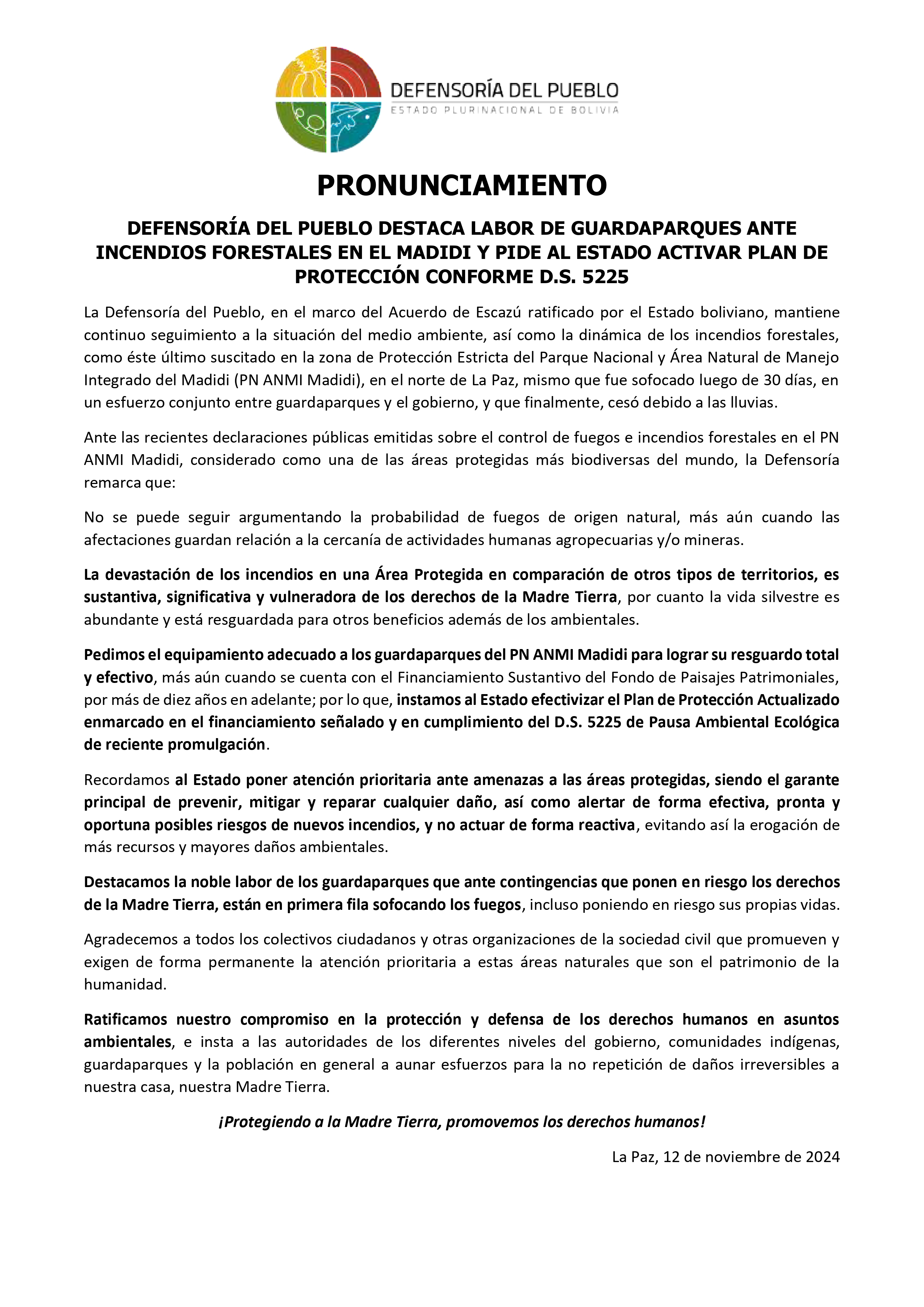 DEFENSORÍA DEL PUEBLO
ESTADO PLURINACIONAL DE BOLIVIA

PRONUNCIAMIENTO

DEFENSORÍA DEL PUEBLO DESTACA LABOR DE GUARDAPARQUES ANTE INCENDIOS FORESTALES EN EL MADIDI Y PIDE AL ESTADO ACTIVAR PLAN DE PROTECCIÓN CONFORME D.S. 5225

La Defensoría del Pueblo, en el marco del Acuerdo de Escazú ratificado por el Estado boliviano, mantiene continuo seguimiento a la situación del medio ambiente, así como la dinámica de los incendios forestales, como éste último suscitado en la zona de Protección Estricta del Parque Nacional y Área Natural de Manejo Integrado del Madidi (PN ANMI Madidi), en el norte de La Paz, mismo que fue sofocado luego de 30 días, en un esfuerzo conjunto entre guardaparques y el gobierno, y que finalmente, cesó debido a las lluvias.

Ante las recientes declaraciones públicas emitidas sobre el control de fuegos e incendios forestales en el PN ANMI Madidi, considerado como una de las áreas protegidas más biodiversas del mundo, la Defensoría remarca que:

No se puede seguir argumentando la probabilidad de fuegos de origen natural, más aún cuando las afectaciones guardan relación a la cercanía de actividades humanas agropecuarias y/o mineras.

La devastación de los incendios en una Área Protegida en comparación de otros tipos de territorios, es sustantiva, significativa y vulneradora de los derechos de la Madre Tierra, por cuanto la vida silvestre es abundante y está resguardada para otros beneficios además de los ambientales.

Pedimos el equipamiento adecuado a los guardaparques del PN ANMI Madidi para lograr su resguardo total y efectivo, más aún cuando se cuenta con el Financiamiento Sustantivo del Fondo de Paisajes Patrimoniales, por más de diez años en adelante; por lo que, instamos al Estado efectivizar el Plan de Protección Actualizado enmarcado en el financiamiento señalado y en cumplimiento del D.S. 5225 de Pausa Ambiental Ecológica de reciente promulgación.

Recordamos al Estado poner atención prioritaria ante amenazas a las áreas protegidas, siendo el garante principal de prevenir, mitigar y reparar cualquier daño, así como alertar de forma efectiva, pronta y oportuna posibles riesgos de nuevos incendios, y no actuar de forma reactiva, evitando así la erogación de más recursos y mayores daños ambientales.

Destacamos la noble labor de los guardaparques que ante contingencias que ponen en riesgo los derechos de la Madre Tierra, están en primera fila sofocando los fuegos, incluso poniendo en riesgo sus propias vidas.

Agradecemos a todos los colectivos ciudadanos y otras organizaciones de la sociedad civil que promueven y exigen de forma permanente la atención prioritaria a estas áreas naturales que son el patrimonio de la humanidad.

Ratificamos nuestro compromiso en la protección y defensa de los derechos humanos en asuntos ambientales, e insta a las autoridades de los diferentes niveles del gobierno, comunidades indígenas, guardaparques y la población en general a aunar esfuerzos para la no repetición de daños irreversibles a nuestra casa, nuestra Madre Tierra.

¡Protegiendo a la Madre Tierra, promovemos los derechos humanos!

La Paz, 12 de noviembre de 2024